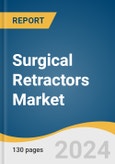 REPORT

Surgical Retractors Market

130 pages

2024